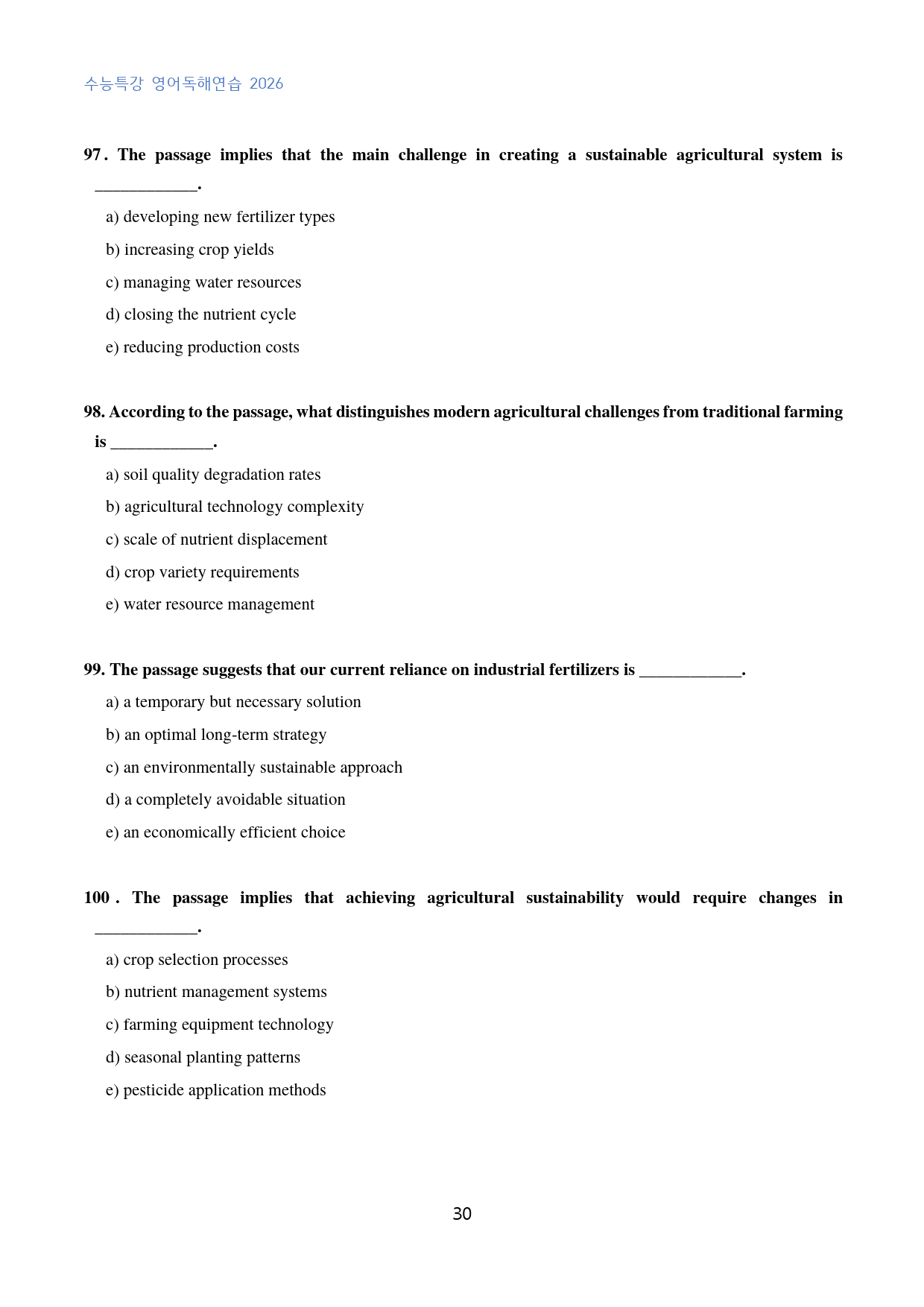 수능특강 영어독해연습 2026

97. The passage implies that the main challenge in creating a sustainable agricultural system is ____.

a) developing new fertilizer types

b) increasing crop yields

c) managing water resources

d) closing the nutrient cycle

e) reducing production costs

98. According to the passage, what distinguishes modern agricultural challenges from traditional farming is ____.

a) soil quality degradation rates

b) agricultural technology complexity

c) scale of nutrient displacement

d) crop variety requirements

e) water resource management

99. The passage suggests that our current reliance on industrial fertilizers is ____.

a) a temporary but necessary solution

b) an optimal long-term strategy

c) an environmentally sustainable approach

d) a completely avoidable situation

e) an economically efficient choice

100. The passage implies that achieving agricultural sustainability would require changes in ____.

a) crop selection processes

b) nutrient management systems

c) farming equipment technology

d) seasonal planting patterns

e) pesticide application methods

30